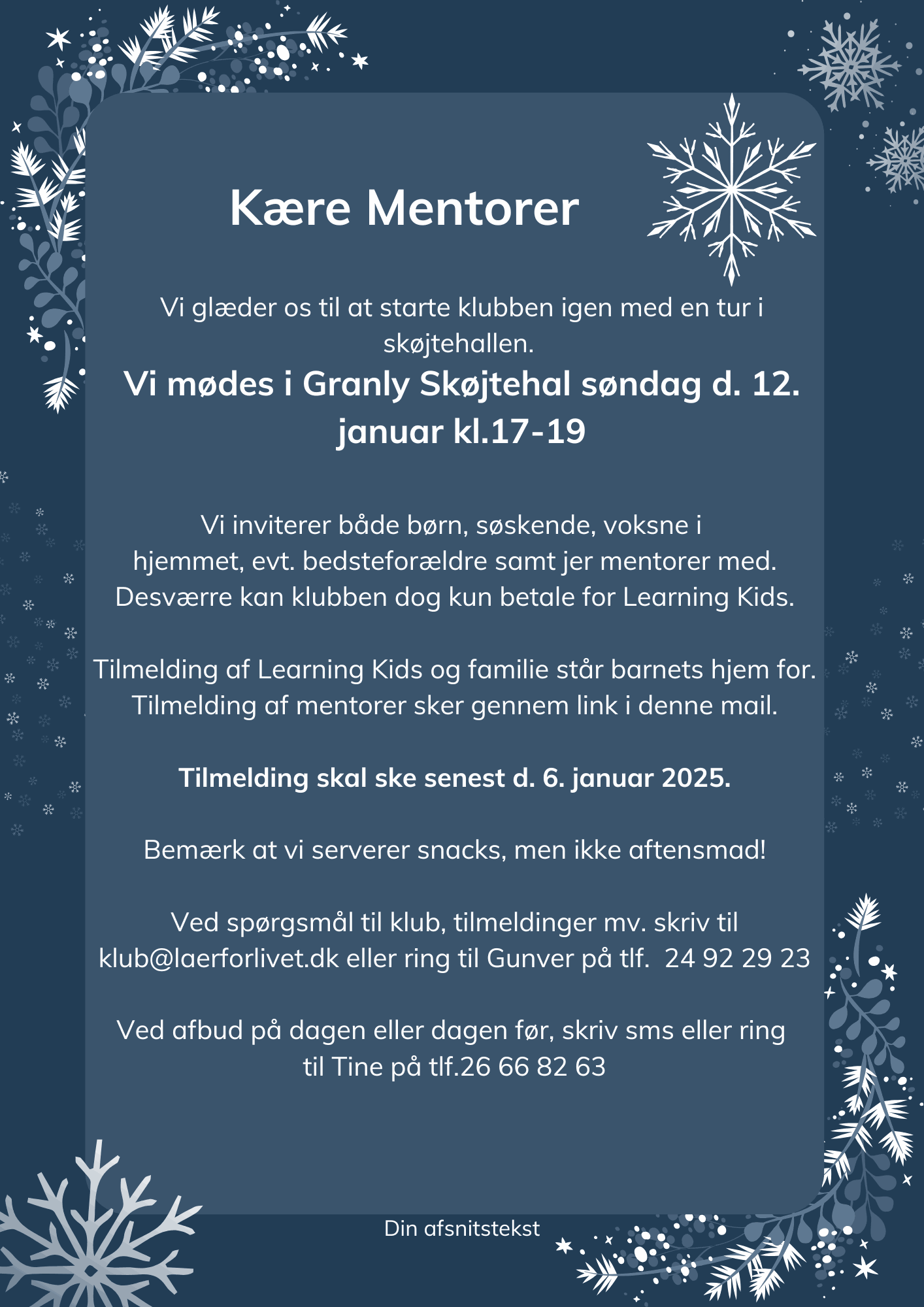 Kære Mentorer

Vi glæder os til at starte klubben igen med en tur i skøjtehallen.

Vi mødes i Granly Skøjtehal søndag d. 12. januar kl.17-19

Vi inviterer både børn, søskende, voksne i hjemmet, evt. bedsteforældre samt jer mentorer med. Desværre kan klubben dog kun betale for Learning Kids.

Tilmelding af Learning Kids og familie står barnets hjem for. Tilmelding af mentorer sker gennem link i denne mail.

Tilmelding skal ske senest d. 6. januar 2025.

Bemærk at vi serverer snacks, men ikke aftensmad!

Ved spørgsmål til klub, tilmeldinger mv. skriv til klub@laerforlivet.dk eller ring til Gunver på tlf. 24 92 29 23

Ved afbud på dagen eller dagen før, skriv sms eller ring til Tine på tlf.26 66 82 63

Din afsnitstekst